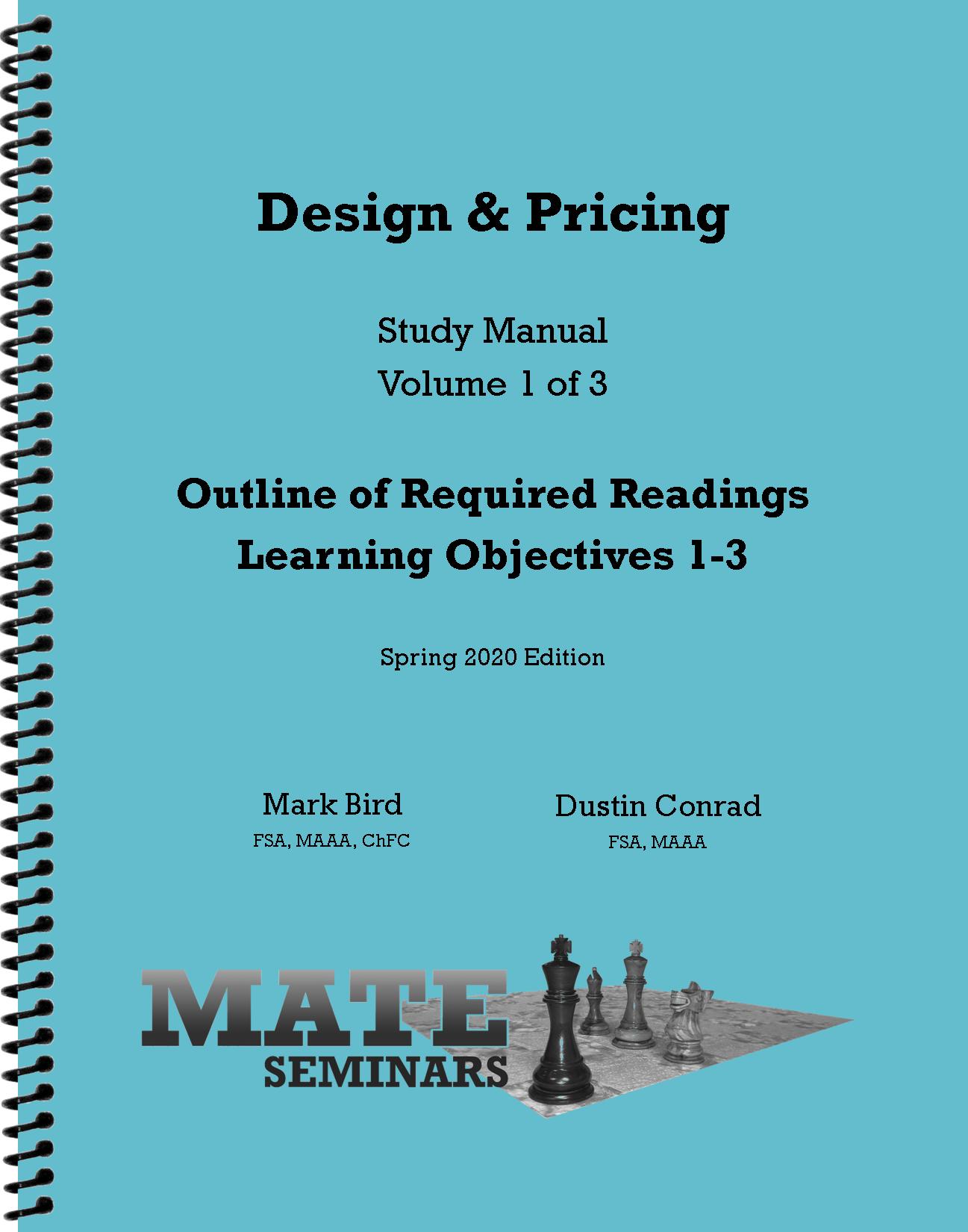 Design & Pricing

Study Manual
Volume 1 of 3

Outline of Required Readings
Learning Objectives 1-3

Spring 2020 Edition

Mark Bird
FSA, MAAA, ChFC

Dustin Conrad
FSA, MAAA

MATE
SEMINARS